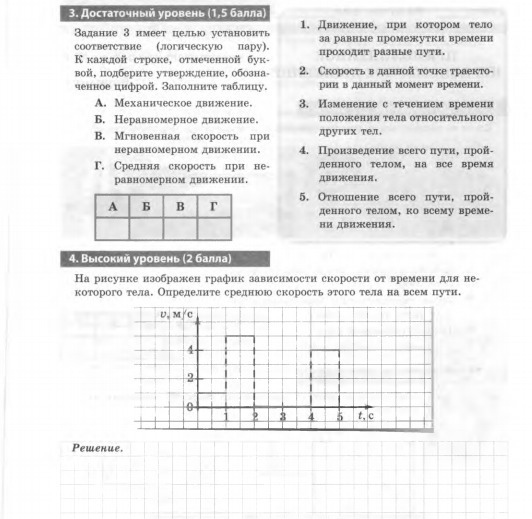 3. Достаточный уровень (1,5 балла)

Задание 3 имеет целью установить соответствие (логическую пару). К каждой строке, отмеченной буквой, подберите утверждение, обозначенное цифрой. Заполните таблицу.

А. Механическое движение.

Б. Неравномерное движение.

В. Мгновенная скорость при неравномерном движении.

Г. Средняя скорость при неравномерном движении.

| А | Б | В | Г |
|---|---|---|---|
|  |  |  |  |

1. Движение, при котором тело за равные промежутки времени проходит разные пути.

2. Скорость в данной точке траектории в данный момент времени.

3. Изменение с течением времени положения тела относительного других тел.

4. Произведение всего пути, пройденного телом, на все время движения.

5. Отношение всего пути, пройденного телом, ко всему времени движения.

4. Высокий уровень (2 балла)

На рисунке изображен график зависимости скорости от времени для некоторого тела. Определите среднюю скорость этого тела на всем пути.

$v$, м/с
4
2
0
1 2 3 4 5 $t$, с

Решение.